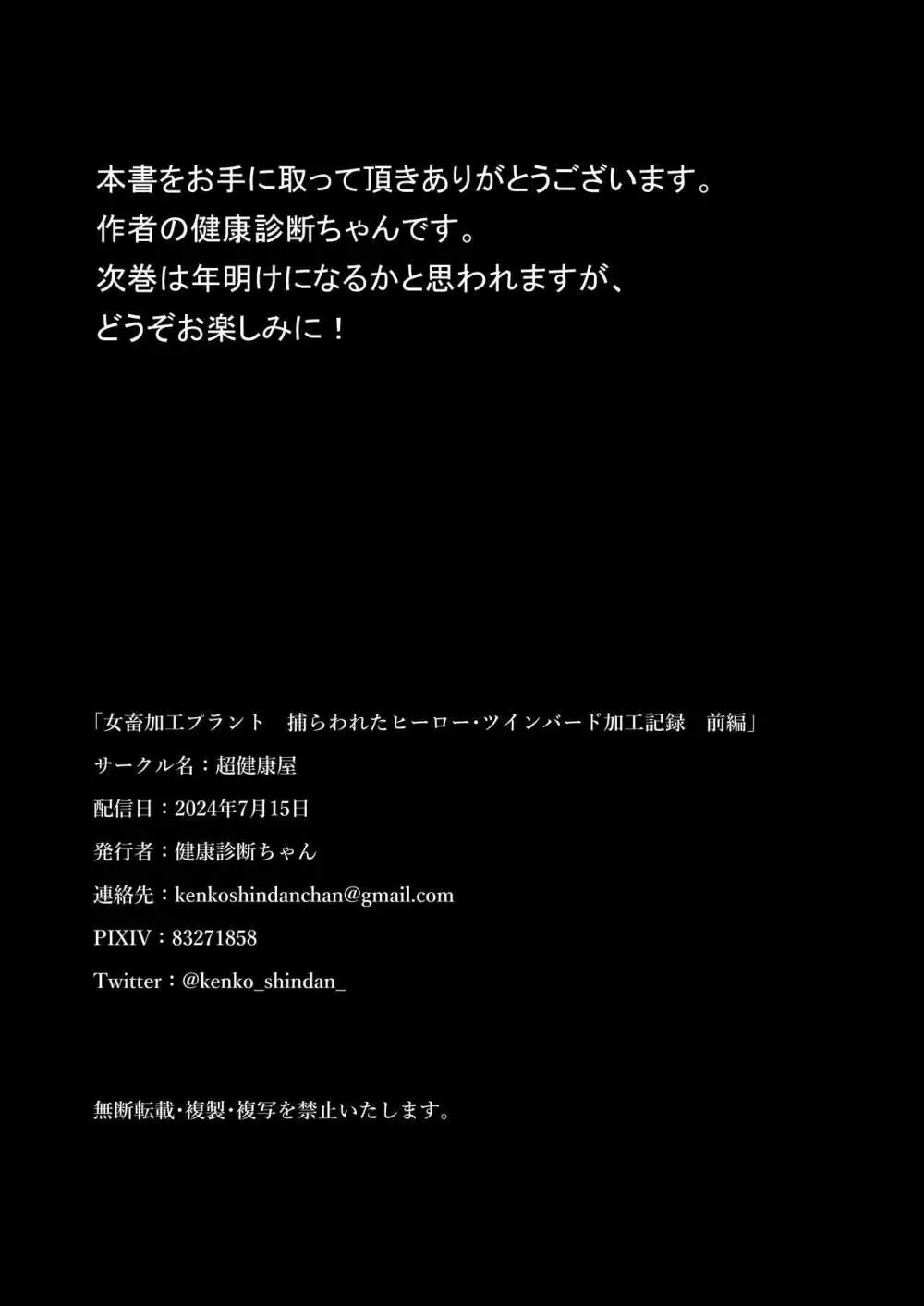 本書をお手に取って頂きありがとうございます。
作者の健康診断ちゃんです。
次巻は年明けになるかと思われますが、
どうぞお楽しみに！

「女畜加工プラント　捕らわれたヒーロー・ツインバード加工記録　前編」
サークル名：超健康屋
配信日：2024年7月15日
発行者：健康診断ちゃん
連絡先：kenkoshindanchan@gmail.com
PIXIV：83271858
Twitter：@kenko_shindan_

無断転載・複製・複写を禁止いたします。